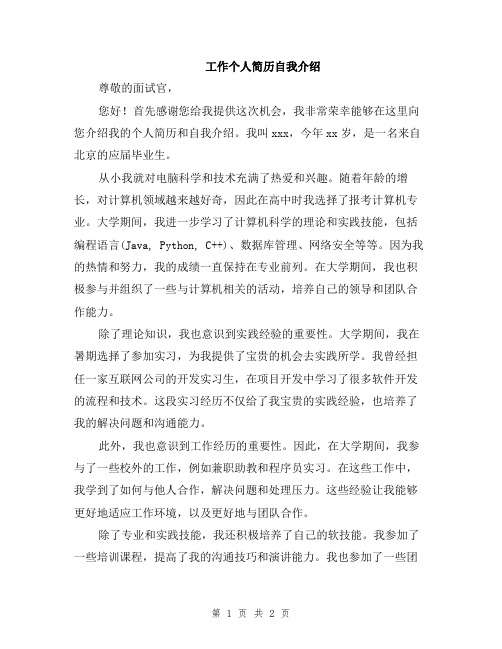 工作个人简历自我介绍

尊敬的面试官，

您好！首先感谢您给我提供这次机会，我非常荣幸能够在这里向您介绍我的个人简历和自我介绍。我叫 xxx，今年 xx 岁，是一名来自北京的应届毕业生。

从小我就对电脑科学和技术充满了热爱和兴趣。随着年龄的增长，对计算机领域越来越好奇，因此在高中时我选择了报考计算机专业。大学期间，我进一步学习了计算机科学的理论和实践技能，包括编程语言(Java, Python, C++)、数据库管理、网络安全等等。因为我的热情和努力，我的成绩一直保持在专业前列。在大学期间，我也积极参与并组织了一些与计算机相关的活动，培养自己的领导和团队合作能力。

除了理论知识，我也意识到实践经验的重要性。大学期间，我在暑期选择了参加实习，为我提供了宝贵的机会去实践所学。我曾经担任一家互联网公司的开发实习生，在项目开发中学习了很多软件开发的流程和技术。这段实习经历不仅给了我宝贵的实践经验，也培养了我的解决问题和沟通能力。

此外，我也意识到工作经历的重要性。因此，在大学期间，我参与了一些校外的工作，例如兼职助教和程序员实习。在这些工作中，我学到了如何与他人合作，解决问题和处理压力。这些经验让我能够更好地适应工作环境，以及更好地与团队合作。

除了专业和实践技能，我还积极培养了自己的软技能。我参加了一些培训课程，提高了我的沟通技巧和演讲能力。我也参加了一些团

第 1 页 共 2 页